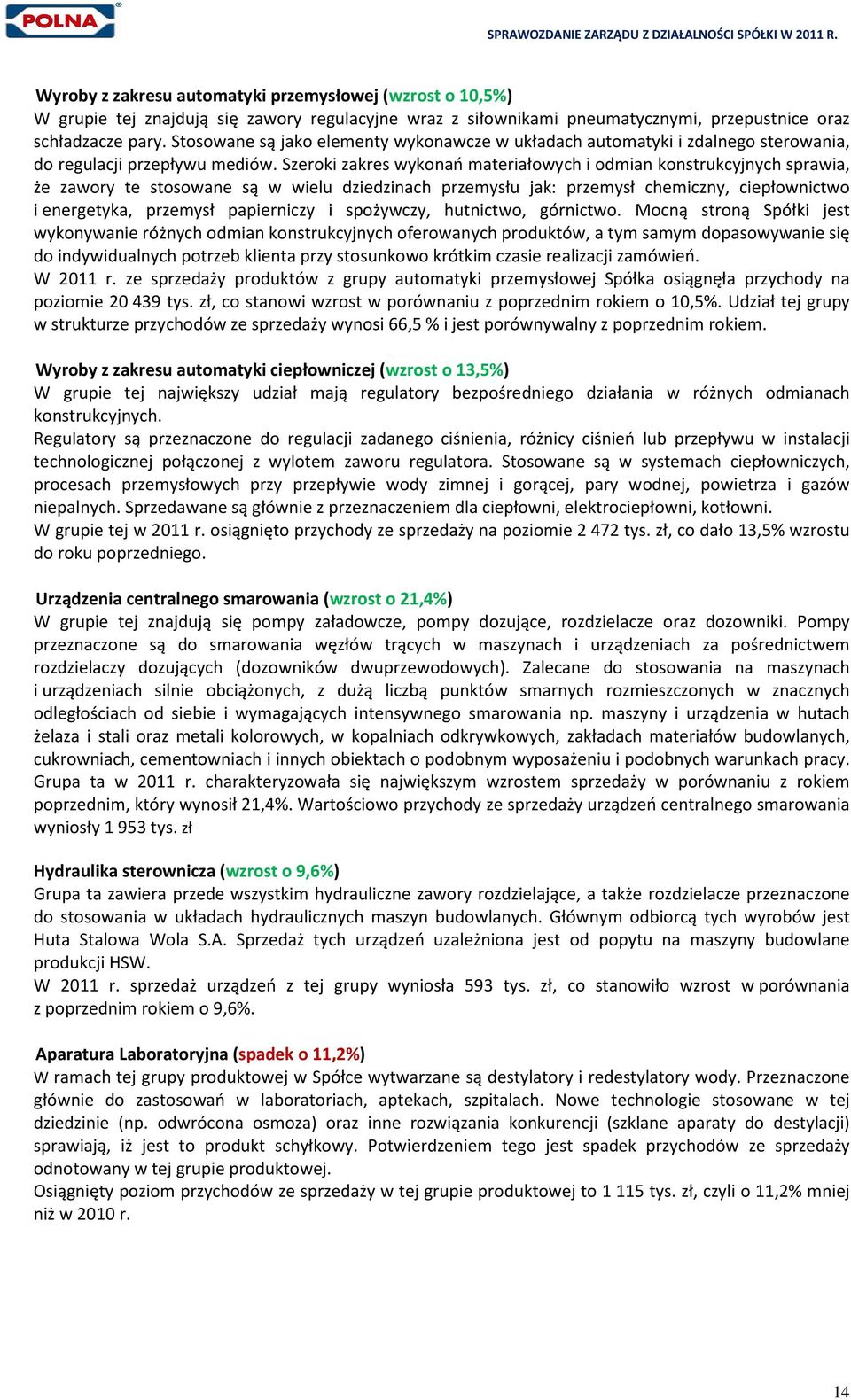 POLNA

SPRAWOZDANIE ZARZĄDU Z DZIAŁALNOŚCI SPÓŁKI W 2011 R.

Wyroby z zakresu automatyki przemysłowej (wzrost o 10,5%)
W grupie tej znajdują się zawory regulacyjne wraz z siłownikami pneumatycznymi, przepustnice oraz schładzacze pary. Stosowane są jako elementy wykonawcze w układach automatyki i zdalnego sterowania, do regulacji przepływu mediów. Szeroki zakres wykonań materiałowych i odmian konstrukcyjnych sprawia, że zawory te stosowane są w wielu dziedzinach przemysłu jak: przemysł chemiczny, ciepłownictwo i energetyka, przemysł papierniczy i spożywczy, hutnictwo, górnictwo. Mocną stroną Spółki jest wykonywanie różnych odmian konstrukcyjnych oferowanych produktów, a tym samym dopasowywanie się do indywidualnych potrzeb klienta przy stosunkowo krótkim czasie realizacji zamówień.
W 2011 r. ze sprzedaży produktów z grupy automatyki przemysłowej Spółka osiągnęła przychody na poziomie 20 439 tys. zł, co stanowi wzrost w porównaniu z poprzednim rokiem o 10,5%. Udział tej grupy w strukturze przychodów ze sprzedaży wynosi 66,5 % i jest porównywalny z poprzednim rokiem.

Wyroby z zakresu automatyki ciepłowniczej (wzrost o 13,5%)
W grupie tej największy udział mają regulatory bezpośredniego działania w różnych odmianach konstrukcyjnych.
Regulatory są przeznaczone do regulacji zadanego ciśnienia, różnicy ciśnień lub przepływu w instalacji technologicznej połączonej z wylotem zaworu regulatora. Stosowane są w systemach ciepłowniczych, procesach przemysłowych przy przepływie wody zimnej i gorącej, pary wodnej, powietrza i gazów niepalnych. Sprzedawane są głównie z przeznaczeniem dla ciepłowni, elektrociepłowni, kotłowni.
W grupie tej w 2011 r. osiągnięto przychody ze sprzedaży na poziomie 2 472 tys. zł, co dało 13,5% wzrostu do roku poprzedniego.

Urządzenia centralnego smarowania (wzrost o 21,4%)
W grupie tej znajdują się pompy załadowcze, pompy dozujące, rozdzielacze oraz dozowniki. Pompy przeznaczone są do smarowania węzłów trących w maszynach i urządzeniach za pośrednictwem rozdzielaczy dozujących (dozowników dwuprzewodowych). Zalecane do stosowania na maszynach i urządzeniach silnie obciążonych, z dużą liczbą punktów smarnych rozmieszczonych w znacznych odległościach od siebie i wymagających intensywnego smarowania np. maszyny i urządzenia w hutach żelaza i stali oraz metali kolorowych, w kopalniach odkrywkowych, zakładach materiałów budowlanych, cukrowniach, cementowniach i innych obiektach o podobnym wyposażeniu i podobnych warunkach pracy. Grupa ta w 2011 r. charakteryzowała się największym wzrostem sprzedaży w porównaniu z rokiem poprzednim, który wynosił 21,4%. Wartościowo przychody ze sprzedaży urządzeń centralnego smarowania wyniosły 1 953 tys. zł

Hydraulika sterownicza (wzrost o 9,6%)
Grupa ta zawiera przede wszystkim hydrauliczne zawory rozdzielające, a także rozdzielacze przeznaczone do stosowania w układach hydraulicznych maszyn budowlanych. Głównym odbiorcą tych wyrobów jest Huta Stalowa Wola S.A. Sprzedaż tych urządzeń uzależniona jest od popytu na maszyny budowlane produkcji HSW.
W 2011 r. sprzedaż urządzeń z tej grupy wyniosła 593 tys. zł, co stanowiło wzrost w porównania z poprzednim rokiem o 9,6%.

Aparatura Laboratoryjna (spadek o 11,2%)
W ramach tej grupy produktowej w Spółce wytwarzane są destylatory i redestylatory wody. Przeznaczone głównie do zastosowań w laboratoriach, aptekach, szpitalach. Nowe technologie stosowane w tej dziedzinie (np. odwrócona osmoza) oraz inne rozwiązania konkurencji (szklane aparaty do destylacji) sprawiają, iż jest to produkt schyłkowy. Potwierdzeniem tego jest spadek przychodów ze sprzedaży odnotowany w tej grupie produktowej.
Osiągnięty poziom przychodów ze sprzedaży w tej grupie produktowej to 1 115 tys. zł, czyli o 11,2% mniej niż w 2010 r.

14